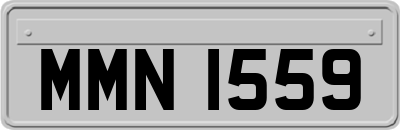 MMN 1559